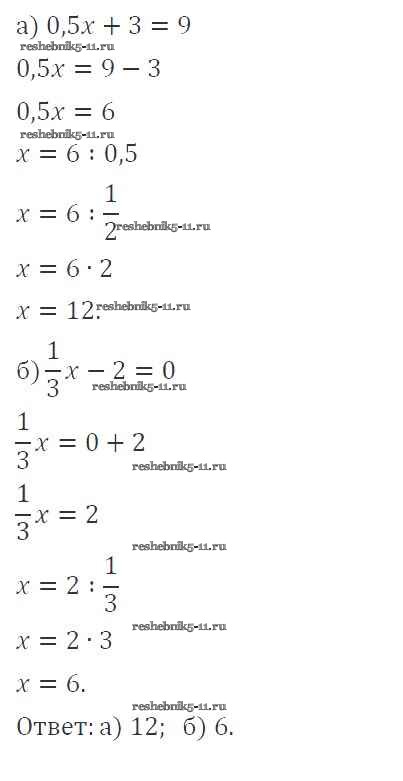 а) $0,5x + 3 = 9$

$0,5x = 9 - 3$

$0,5x = 6$

$x = 6 : 0,5$

$x = 6 : \frac{1}{2}$

$x = 6 \cdot 2$

$x = 12.$

б) $\frac{1}{3}x - 2 = 0$

$\frac{1}{3}x = 0 + 2$

$\frac{1}{3}x = 2$

$x = 2 : \frac{1}{3}$

$x = 2 \cdot 3$

$x = 6.$

Ответ: а) 12; б) 6.

reshebnik5-11.ru